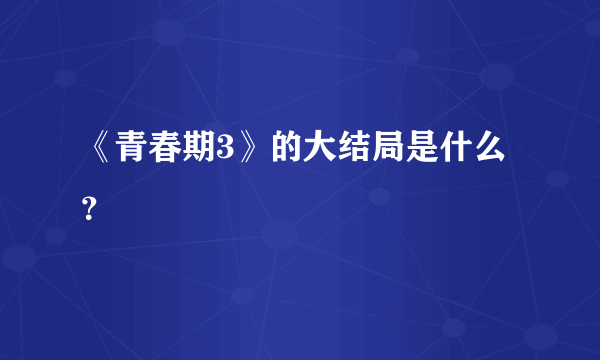 《青春期3》的大结局是什么？